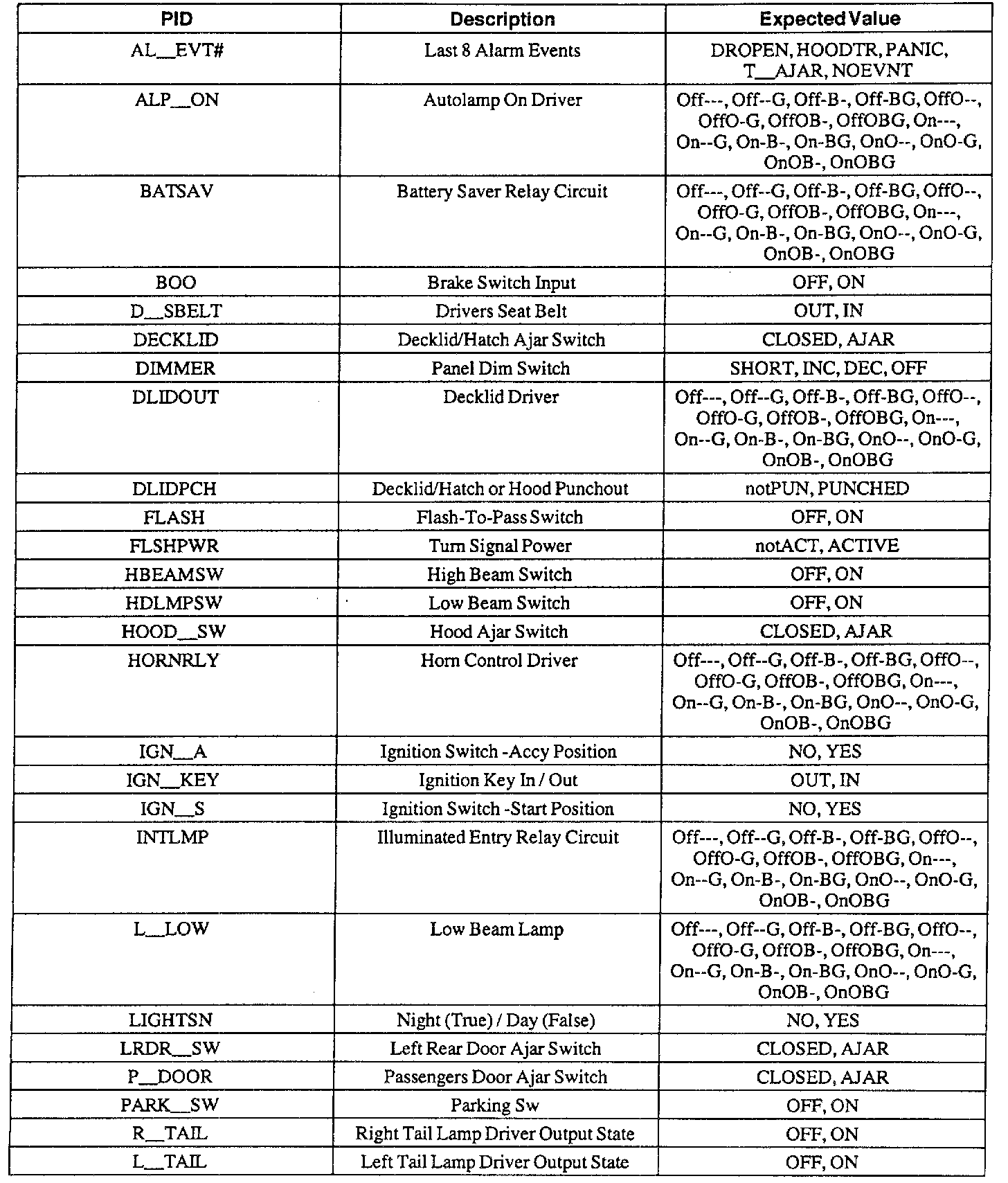 | PID | Description | Expected Value |
|---|---|---|
| AL__EVT# | Last 8 Alarm Events | DROPEN, HOODTR, PANIC, T__AJAR, NOEVNT |
| ALP__ON | Autolamp On Driver | Off---, Off--G, Off-B-, Off-BG, OffO--, OffO-G, OffOB-, OffOBG, On---, On--G, On-B-, On-BG, OnO--, OnO-G, OnOB-, OnOBG |
| BATSAV | Battery Saver Relay Circuit | Off---, Off--G, Off-B-, Off-BG, OffO--, OffO-G, OffOB-, OffOBG, On---, On--G, On-B-, On-BG, OnO--, OnO-G, OnOB-, OnOBG |
| BOO | Brake Switch Input | OFF, ON |
| D__SBELT | Drivers Seat Belt | OUT, IN |
| DECKLID | Decklid/Hatch Ajar Switch | CLOSED, AJAR |
| DIMMER | Panel Dim Switch | SHORT, INC, DEC, OFF |
| DLIDOUT | Decklid Driver | Off---, Off--G, Off-B-, Off-BG, OffO--, OffO-G, OffOB-, OffOBG, On---, On--G, On-B-, On-BG, OnO--, OnO-G, OnOB-, OnOBG |
| DLIDPCH | Decklid/Hatch or Hood Punchout | notPUN, PUNCHED |
| FLASH | Flash-To-Pass Switch | OFF, ON |
| FLSHPWR | Turn Signal Power | notACT, ACTIVE |
| HBEAMSW | High Beam Switch | OFF, ON |
| HDLMPSW | Low Beam Switch | OFF, ON |
| HOOD__SW | Hood Ajar Switch | CLOSED, AJAR |
| HORNRLY | Horn Control Driver | Off---, Off--G, Off-B-, Off-BG, OffO--, OffO-G, OffOB-, OffOBG, On---, On--G, On-B-, On-BG, OnO--, OnO-G, OnOB-, OnOBG |
| IGN__A | Ignition Switch -Accy Position | NO, YES |
| IGN__KEY | Ignition Key In / Out | OUT, IN |
| IGN__S | Ignition Switch -Start Position | NO, YES |
| INTLMP | Illuminated Entry Relay Circuit | Off---, Off--G, Off-B-, Off-BG, OffO--, OffO-G, OffOB-, OffOBG, On---, On--G, On-B-, On-BG, OnO--, OnO-G, OnOB-, OnOBG |
| L__LOW | Low Beam Lamp | Off---, Off--G, Off-B-, Off-BG, OffO--, OffO-G, OffOB-, OffOBG, On---, On--G, On-B-, On-BG, OnO--, OnO-G, OnOB-, OnOBG |
| LIGHTSN | Night (True) / Day (False) | NO, YES |
| LRDR__SW | Left Rear Door Ajar Switch | CLOSED, AJAR |
| P__DOOR | Passengers Door Ajar Switch | CLOSED, AJAR |
| PARK__SW | Parking Sw | OFF, ON |
| R__TAIL | Right Tail Lamp Driver Output State | OFF, ON |
| L__TAIL | Left Tail Lamp Driver Output State | OFF, ON |